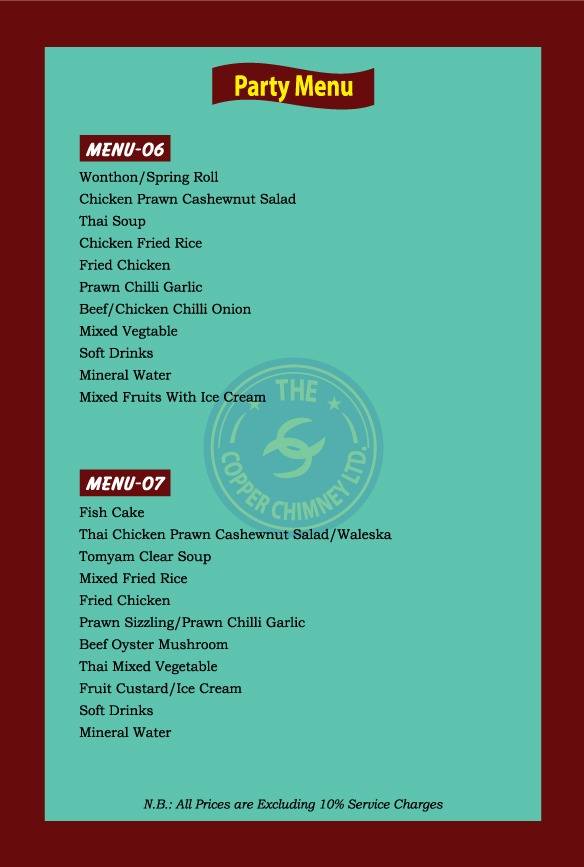 Party Menu

MENU-06

Wonthon/Spring Roll
Chicken Prawn Cashewnut Salad
Thai Soup
Chicken Fried Rice
Fried Chicken
Prawn Chilli Garlic
Beef/Chicken Chilli Onion
Mixed Vegtable
Soft Drinks
Mineral Water
Mixed Fruits With Ice Cream

THE COPPER CHIMNEY LTD.

MENU-07

Fish Cake
Thai Chicken Prawn Cashewnut Salad/Waleska
Tomyam Clear Soup
Mixed Fried Rice
Fried Chicken
Prawn Sizzling/Prawn Chilli Garlic
Beef Oyster Mushroom
Thai Mixed Vegetable
Fruit Custard/Ice Cream
Soft Drinks
Mineral Water

N.B.: All Prices are Excluding 10% Service Charges